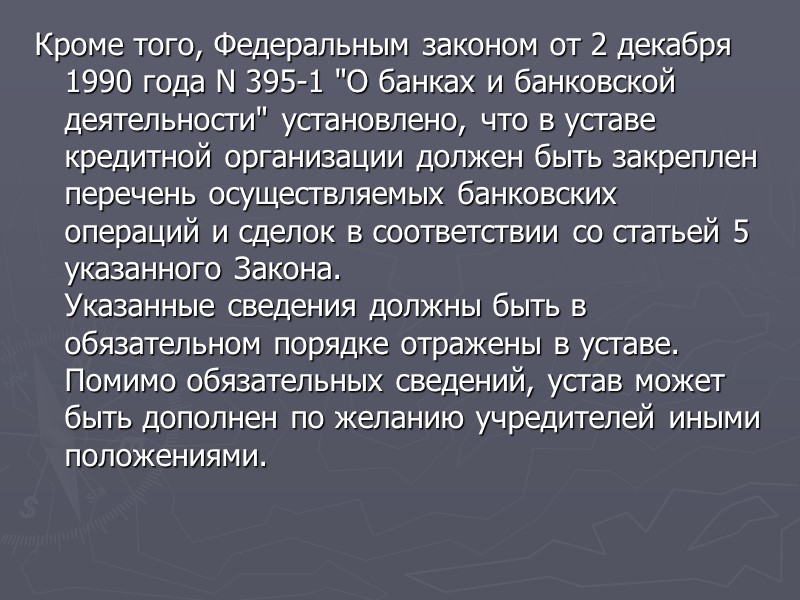 Кроме того, Федеральным законом от 2 декабря 1990 года N 395-1 "О банках и банковской деятельности" установлено, что в уставе кредитной организации должен быть закреплен перечень осуществляемых банковских операций и сделок в соответствии со статьей 5 указанного Закона.

Указанные сведения должны быть в обязательном порядке отражены в уставе. Помимо обязательных сведений, устав может быть дополнен по желанию учредителей иными положениями.